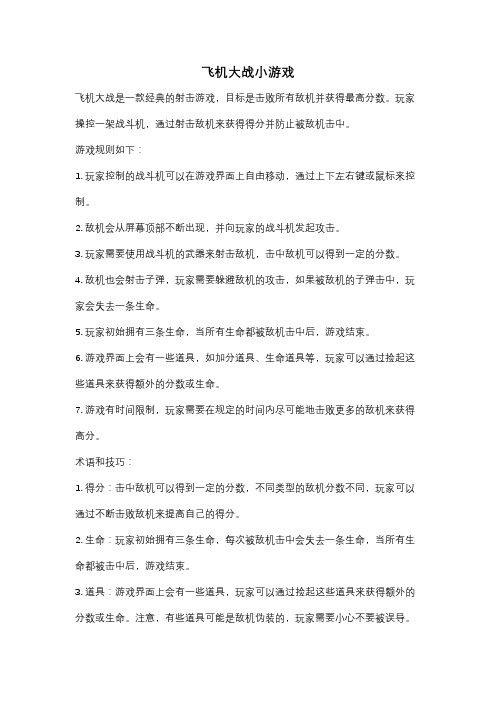 飞机大战小游戏

飞机大战是一款经典的射击游戏，目标是击败所有敌机并获得最高分数。玩家操控一架战斗机，通过射击敌机来获得得分并防止被敌机击中。

游戏规则如下：

1. 玩家控制的战斗机可以在游戏界面上自由移动，通过上下左右键或鼠标来控制。

2. 敌机会从屏幕顶部不断出现，并向玩家的战斗机发起攻击。

3. 玩家需要使用战斗机的武器来射击敌机，击中敌机可以得到一定的分数。

4. 敌机也会射击子弹，玩家需要躲避敌机的攻击，如果被敌机的子弹击中，玩家会失去一条生命。

5. 玩家初始拥有三条生命，当所有生命都被敌机击中后，游戏结束。

6. 游戏界面上会有一些道具，如加分道具、生命道具等，玩家可以通过捡起这些道具来获得额外的分数或生命。

7. 游戏有时间限制，玩家需要在规定的时间内尽可能地击败更多的敌机来获得高分。

术语和技巧：

1. 得分：击中敌机可以得到一定的分数，不同类型的敌机分数不同，玩家可以通过不断击败敌机来提高自己的得分。

2. 生命：玩家初始拥有三条生命，每次被敌机击中会失去一条生命，当所有生命都被击中后，游戏结束。

3. 道具：游戏界面上会有一些道具，玩家可以通过捡起这些道具来获得额外的分数或生命。注意，有些道具可能是敌机伪装的，玩家需要小心不要被误导。